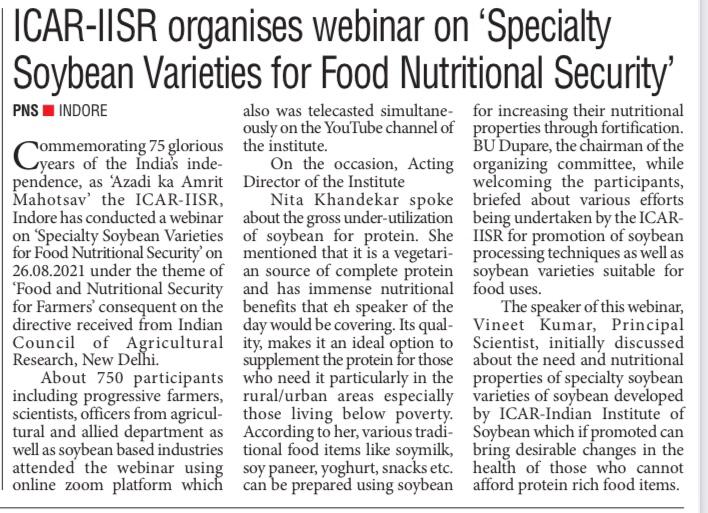 ICAR-IISR organises webinar on 'Specialty Soybean Varieties for Food Nutritional Security'

PNS ■ INDORE

Commemorating 75 glorious years of the India's independence, as 'Azadi ka Amrit Mahotsav' the ICAR-IISR, Indore has conducted a webinar on 'Specialty Soybean Varieties for Food Nutritional Security' on 26.08.2021 under the theme of 'Food and Nutritional Security for Farmers' consequent on the directive received from Indian Council of Agricultural Research, New Delhi.

About 750 participants including progressive farmers, scientists, officers from agricultural and allied department as well as soybean based industries attended the webinar using online zoom platform which also was telecasted simultaneously on the YouTube channel of the institute.

On the occasion, Acting Director of the Institute

Nita Khandekar spoke about the gross under-utilization of soybean for protein. She mentioned that it is a vegetarian source of complete protein and has immense nutritional benefits that eh speaker of the day would be covering. Its quality, makes it an ideal option to supplement the protein for those who need it particularly in the rural/urban areas especially those living below poverty. According to her, various traditional food items like soymilk, soy paneer, yoghurt, snacks etc. can be prepared using soybean for increasing their nutritional properties through fortification. BU Dupare, the chairman of the organizing committee, while welcoming the participants, briefed about various efforts being undertaken by the ICAR-IISR for promotion of soybean processing techniques as well as soybean varieties suitable for food uses.

The speaker of this webinar, Vineet Kumar, Principal Scientist, initially discussed about the need and nutritional properties of specialty soybean varieties of soybean developed by ICAR-Indian Institute of Soybean which if promoted can bring desirable changes in the health of those who cannot afford protein rich food items.